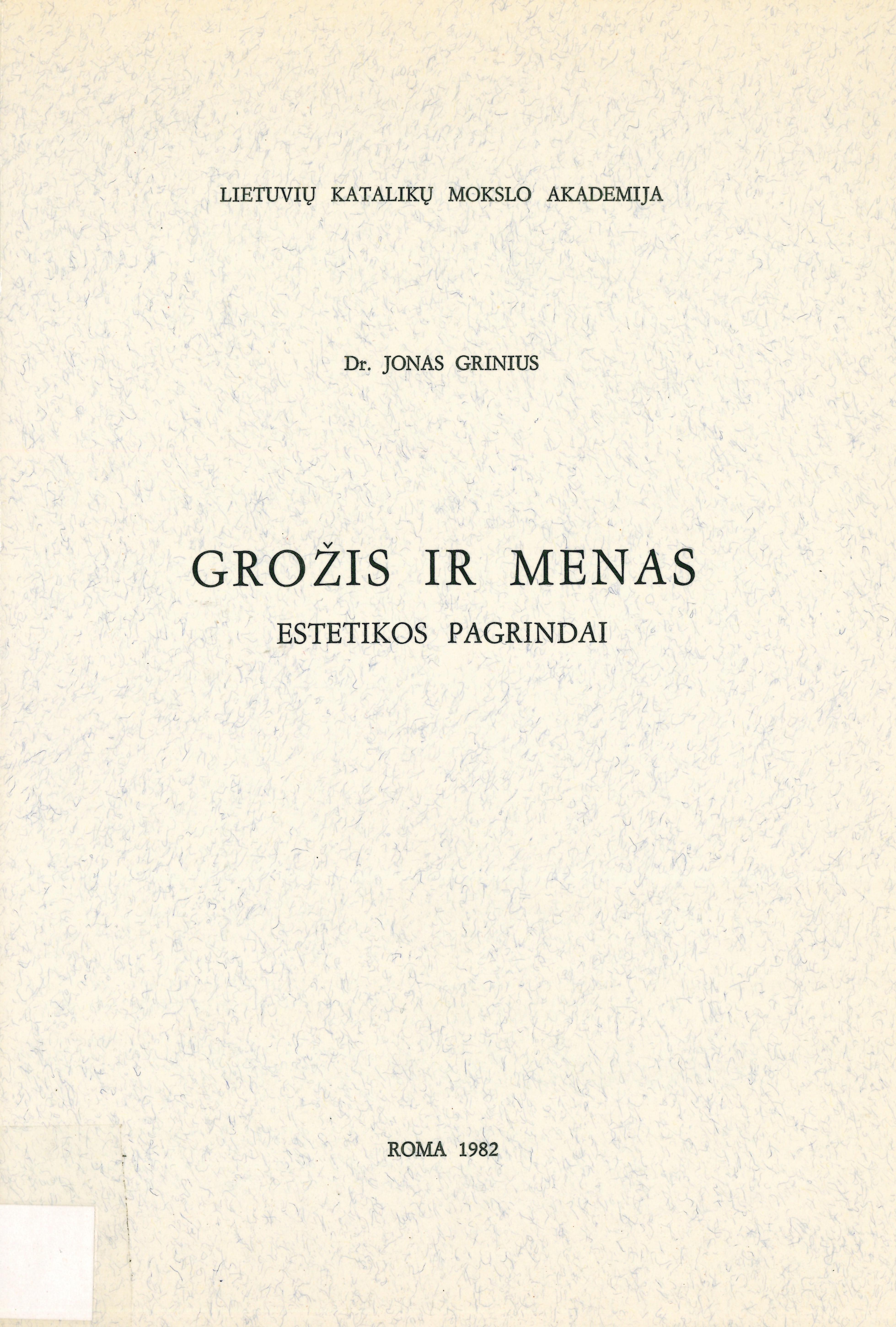 LIETUVIŲ KATALIKŲ MOKSLO AKADEMIJA

Dr. JONAS GRINIUS

GROŽIS IR MENAS

ESTETIKOS PAGRINDAI

ROMA 1982